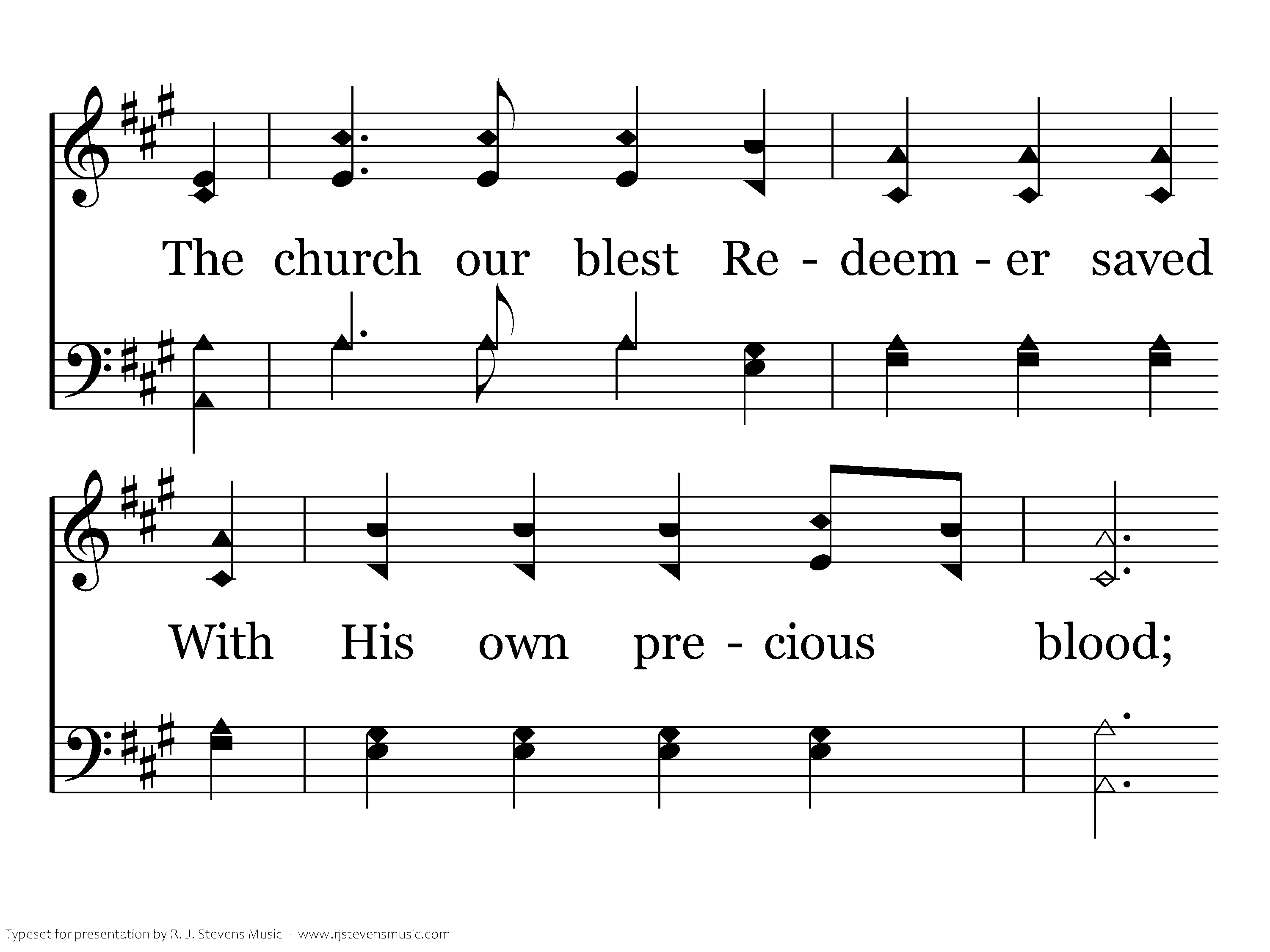 The church our blest Re - deem - er saved

With His own pre - cious blood;

Typeset for presentation by R. J. Stevens Music - www.rjstevensmusic.com